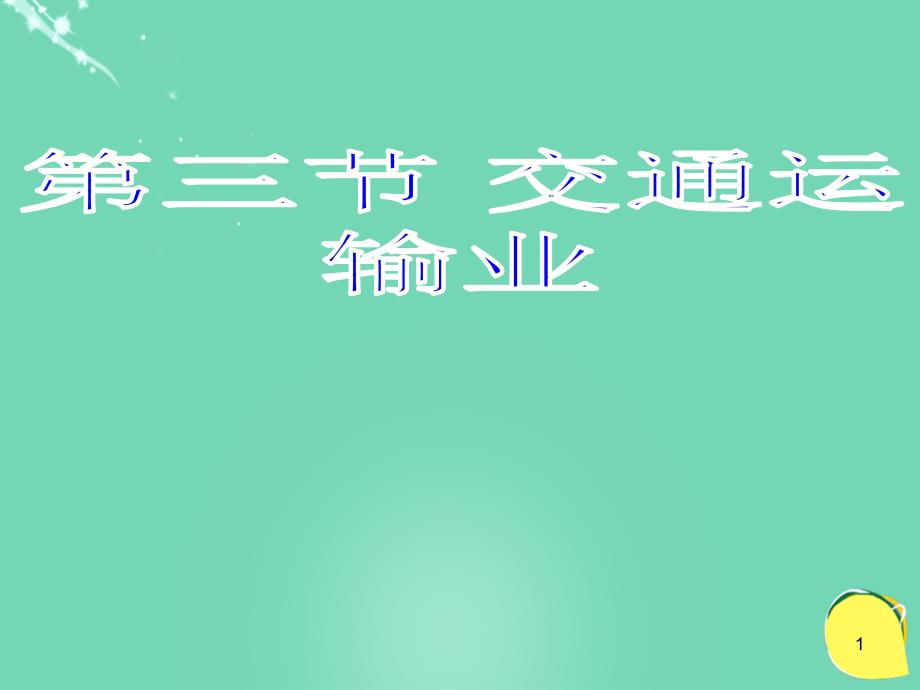 第三节 交通运输业

1